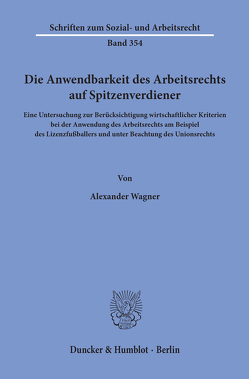 Schriften zum Sozial- und Arbeitsrecht

Band 354

Die Anwendbarkeit des Arbeitsrechts auf Spitzenverdiener

Eine Untersuchung zur Berücksichtigung wirtschaftlicher Kriterien bei der Anwendung des Arbeitsrechts am Beispiel des Lizenzfußballers und unter Beachtung des Unionsrechts

Von

Alexander Wagner

Duncker & Humblot · Berlin